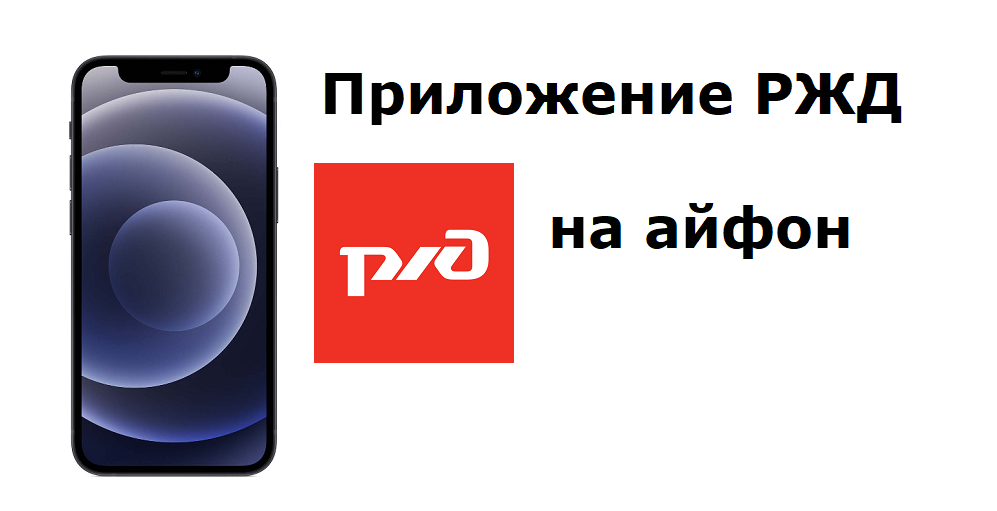 Приложение РЖД

РЖД

на айфон